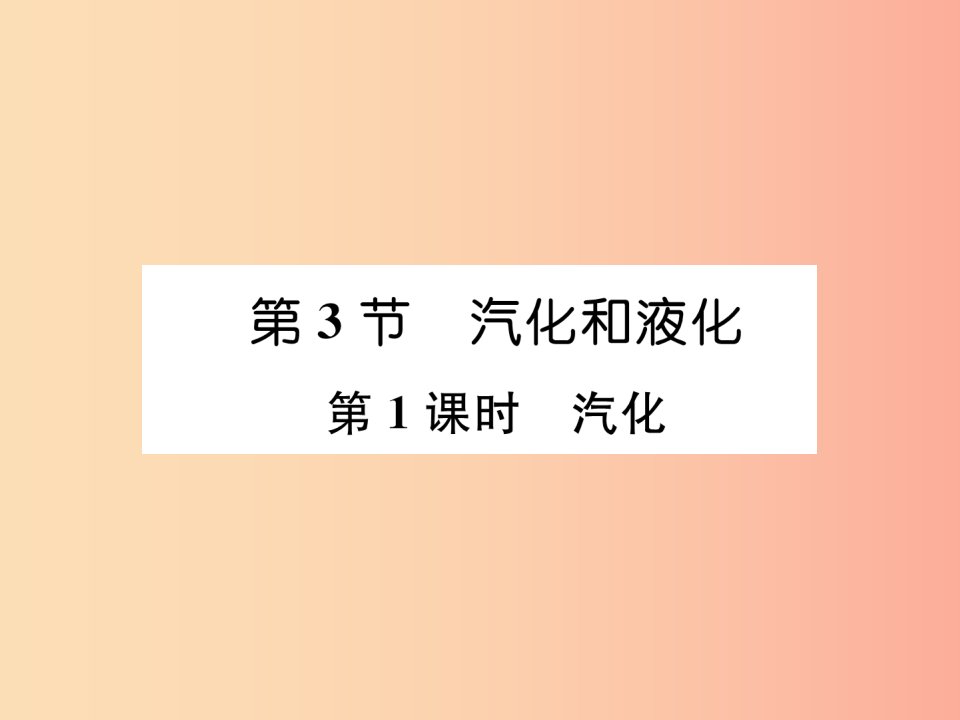 第 3 节　汽化和液化

第 1 课时　汽化